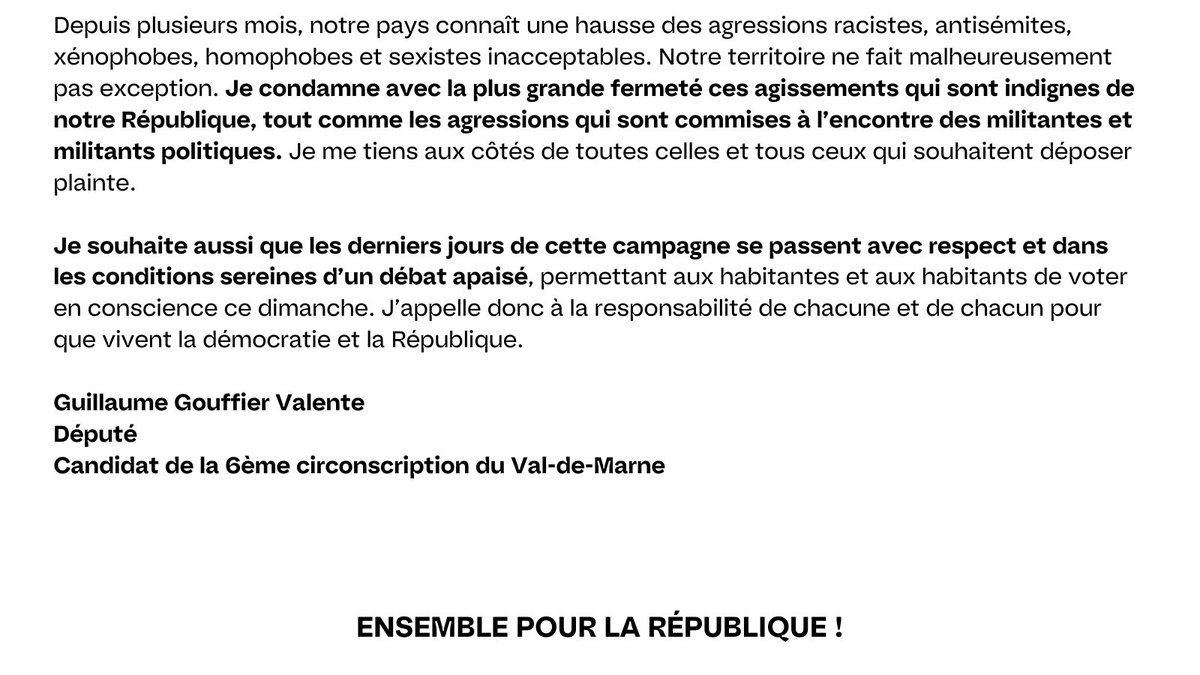 Depuis plusieurs mois, notre pays connaît une hausse des agressions racistes, antisémites, xénophobes, homophobes et sexistes inacceptables. Notre territoire ne fait malheureusement pas exception. Je condamne avec la plus grande fermeté ces agissements qui sont indignes de notre République, tout comme les agressions qui sont commises à l'encontre des militantes et militants politiques. Je me tiens aux côtés de toutes celles et tous ceux qui souhaitent déposer plainte.

Je souhaite aussi que les derniers jours de cette campagne se passent avec respect et dans les conditions sereines d'un débat apaisé, permettant aux habitantes et aux habitants de voter en conscience ce dimanche. J'appelle donc à la responsabilité de chacune et de chacun pour que vivent la démocratie et la République.

Guillaume Gouffier Valente
Député
Candidat de la 6ème circonscription du Val-de-Marne

ENSEMBLE POUR LA RÉPUBLIQUE !